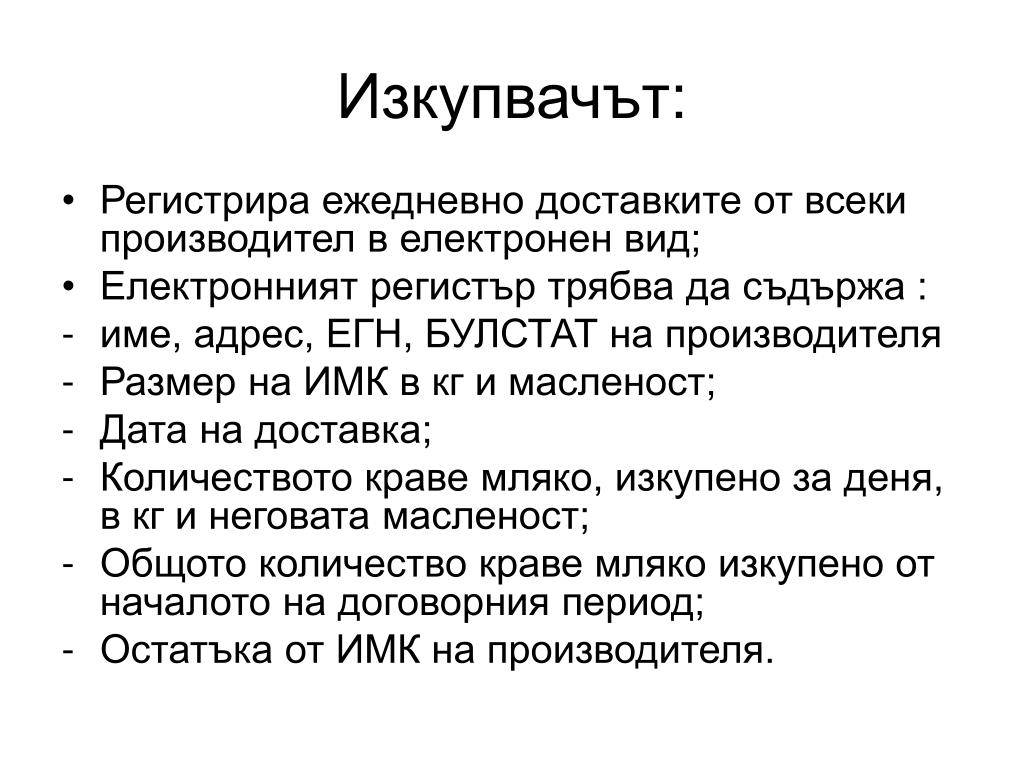 Изкупвачът:

• Регистрира ежедневно доставките от всеки производител в електронен вид;
• Електронният регистър трябва да съдържа :
- име, адрес, ЕГН, БУЛСТАТ на производителя
- Размер на ИМК в кг и масленост;
- Дата на доставка;
- Количеството краве мляко, изкупено за деня, в кг и неговата масленост;
- Общото количество краве мляко изкупено от началото на договорния период;
- Остатъка от ИМК на производителя.